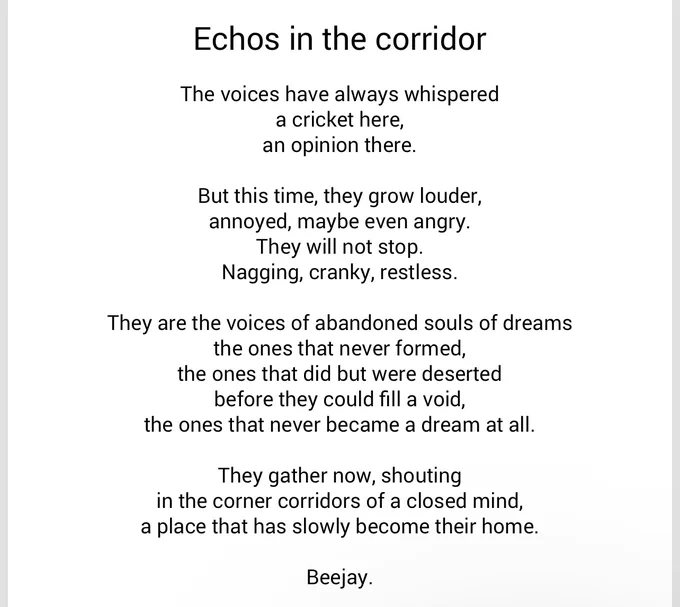 Echos in the corridor

The voices have always whispered
a cricket here,
an opinion there.

But this time, they grow louder,
annoyed, maybe even angry.
They will not stop.
Nagging, cranky, restless.

They are the voices of abandoned souls of dreams
the ones that never formed,
the ones that did but were deserted
before they could fill a void,
the ones that never became a dream at all.

They gather now, shouting
in the corner corridors of a closed mind,
a place that has slowly become their home.

Beejay.